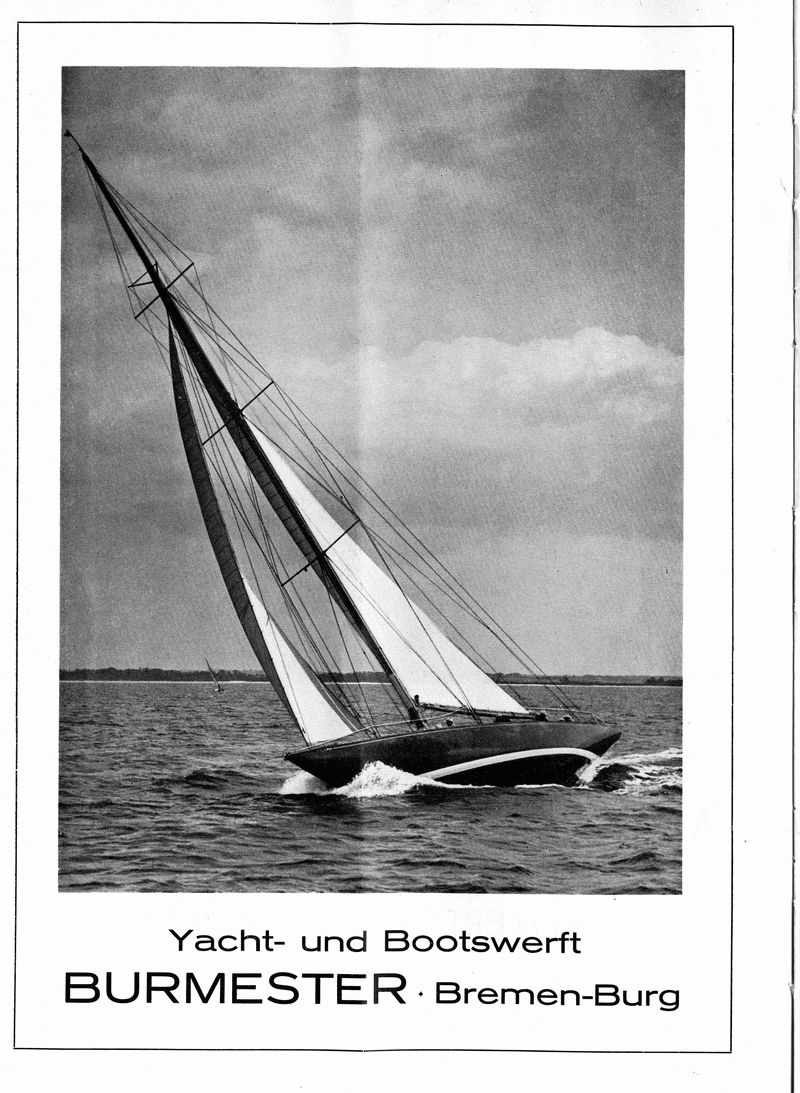 Yacht- und Bootswerft
BURMESTER · Bremen-Burg